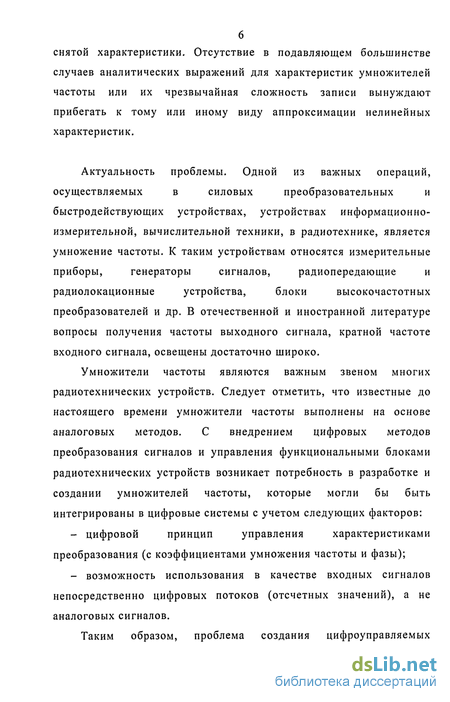 6

снятой характеристики. Отсутствие в подавляющем большинстве случаев аналитических выражений для характеристик умножителей частоты или их чрезвычайная сложность записи вынуждают прибегать к тому или иному виду аппроксимации нелинейных характеристик.

Актуальность проблемы. Одной из важных операций, осуществляемых в силовых преобразовательных и быстродействующих устройствах, устройствах информационно-измерительной, вычислительной техники, в радиотехнике, является умножение частоты. К таким устройствам относятся измерительные приборы, генераторы сигналов, радиопередающие и радиолокационные устройства, блоки высокочастотных преобразователей и др. В отечественной и иностранной литературе вопросы получения частоты выходного сигнала, кратной частоте входного сигнала, освещены достаточно широко.

Умножители частоты являются важным звеном многих радиотехнических устройств. Следует отметить, что известные до настоящего времени умножители частоты выполнены на основе аналоговых методов. С внедрением цифровых методов преобразования сигналов и управления функциональными блоками радиотехнических устройств возникает потребность в разработке и создании умножителей частоты, которые могли бы быть интегрированы в цифровые системы с учетом следующих факторов:

– цифровой принцип управления характеристиками преобразования (с коэффициентами умножения частоты и фазы);

– возможность использования в качестве входных сигналов непосредственно цифровых потоков (отсчетных значений), а не аналоговых сигналов.

Таким образом, проблема создания цифроуправляемых

dsLib.net
библиотека диссертаций